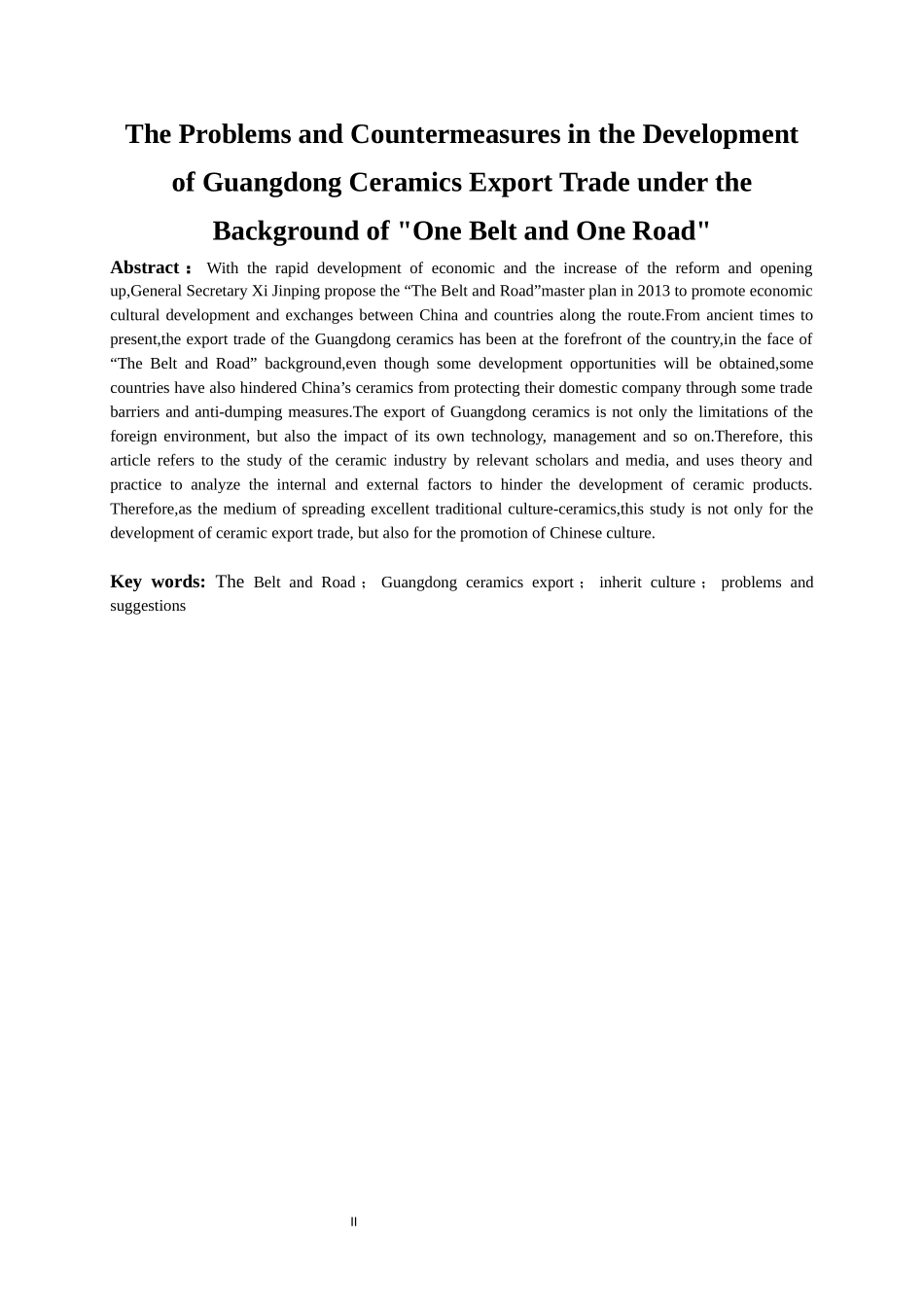 The Problems and Countermeasures in the Development of Guangdong Ceramics Export Trade under the Background of "One Belt and One Road"

Abstract： With the rapid development of economic and the increase of the reform and opening up,General Secretary Xi Jinping propose the “The Belt and Road”master plan in 2013 to promote economic cultural development and exchanges between China and countries along the route.From ancient times to present,the export trade of the Guangdong ceramics has been at the forefront of the country,in the face of “The Belt and Road” background,even though some development opportunities will be obtained,some countries have also hindered China’s ceramics from protecting their domestic company through some trade barriers and anti-dumping measures.The export of Guangdong ceramics is not only the limitations of the foreign environment, but also the impact of its own technology, management and so on.Therefore, this article refers to the study of the ceramic industry by relevant scholars and media, and uses theory and practice to analyze the internal and external factors to hinder the development of ceramic products. Therefore,as the medium of spreading excellent traditional culture-ceramics,this study is not only for the development of ceramic export trade, but also for the promotion of Chinese culture.

Key words: The Belt and Road； Guangdong ceramics export； inherit culture； problems and suggestions

II